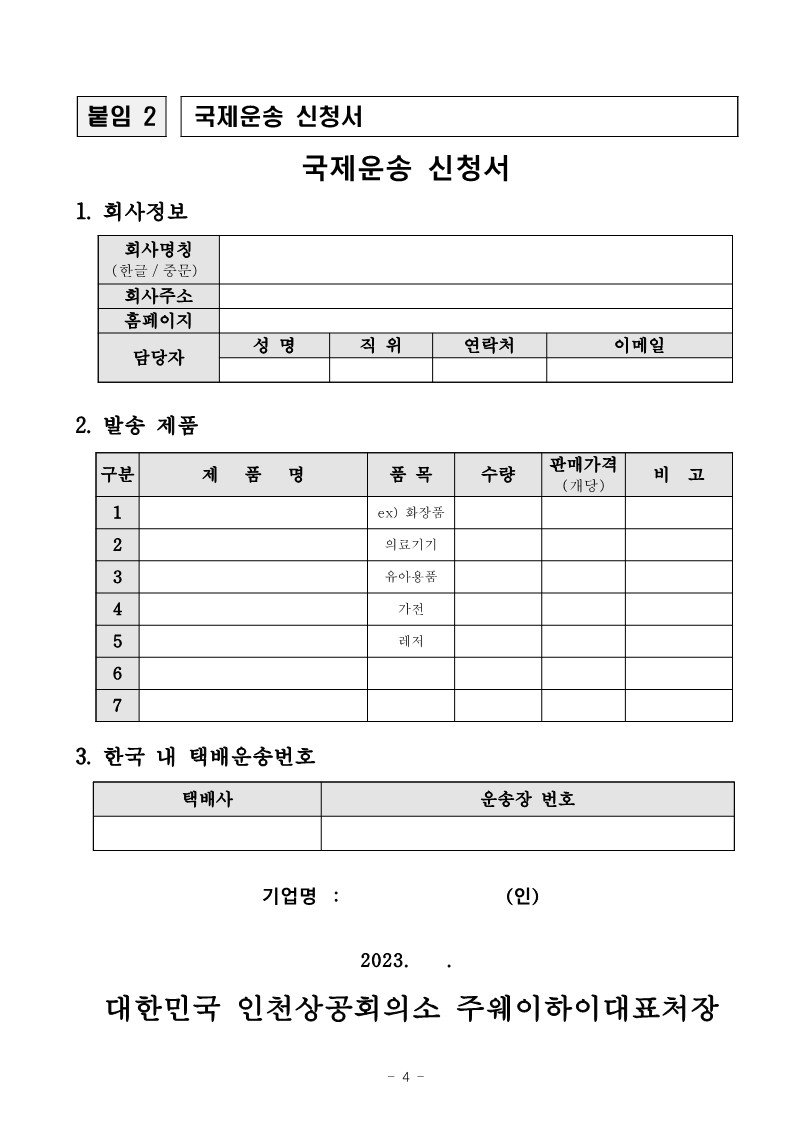 붙임 2 국제운송 신청서

국제운송 신청서

1. 회사정보

| 회사명칭 (한글 / 중문) | | | | |
|---|---|---|---|---|
| 회사주소 | | | | |
| 홈페이지 | | | | |
| 담당자 | 성 명 | 직 위 | 연락처 | 이메일 |
| | | | | |

2. 발송 제품

| 구분 | 제 품 명 | 품 목 | 수량 | 판매가격 (개당) | 비 고 |
|---|---|---|---|---|---|
| 1 | | ex) 화장품 | | | |
| 2 | | 의료기기 | | | |
| 3 | | 유아용품 | | | |
| 4 | | 가전 | | | |
| 5 | | 레저 | | | |
| 6 | | | | | |
| 7 | | | | | |

3. 한국 내 택배운송번호

| 택배사 | 운송장 번호 |
|---|---|
| | |

기업명 : (인)

2023. .

대한민국 인천상공회의소 주웨이하이대표처장

- 4 -